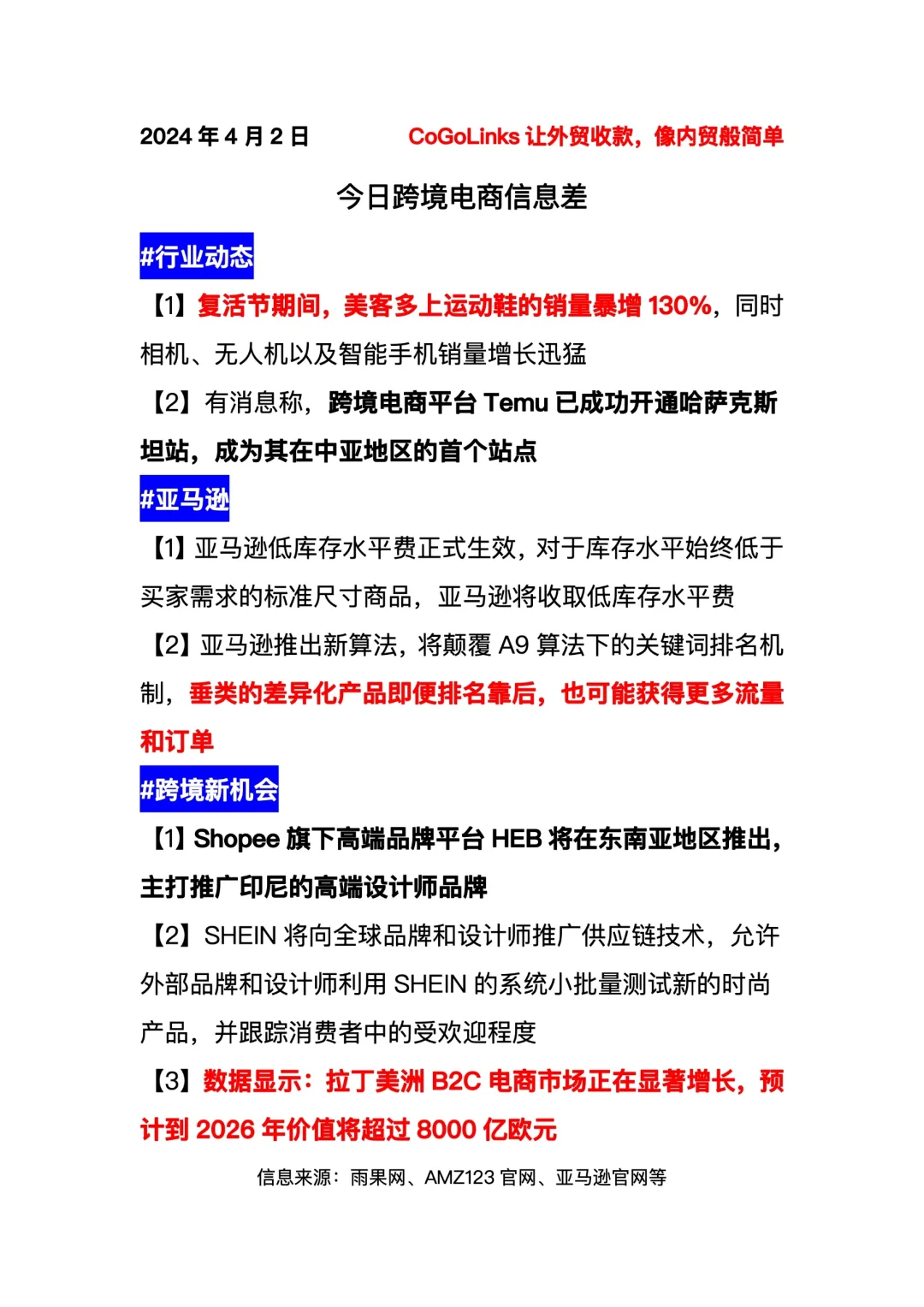 2024 年 4 月 2 日 CoGoLinks 让外贸收款，像内贸般简单

今日跨境电商信息差

#行业动态

【1】复活节期间，美客多上运动鞋的销量暴增 130%，同时相机、无人机以及智能手机销量增长迅猛

【2】有消息称，跨境电商平台 Temu 已成功开通哈萨克斯坦站，成为其在中亚地区的首个站点

#亚马逊

【1】亚马逊低库存水平费正式生效，对于库存水平始终低于买家需求的标准尺寸商品，亚马逊将收取低库存水平费

【2】亚马逊推出新算法，将颠覆 A9 算法下的关键词排名机制，垂类的差异化产品即便排名靠后，也可能获得更多流量和订单

#跨境新机会

【1】Shopee 旗下高端品牌平台 HEB 将在东南亚地区推出，主打推广印尼的高端设计师品牌

【2】SHEIN 将向全球品牌和设计师推广供应链技术，允许外部品牌和设计师利用 SHEIN 的系统小批量测试新的时尚产品，并跟踪消费者中的受欢迎程度

【3】数据显示：拉丁美洲 B2C 电商市场正在显著增长，预计到 2026 年价值将超过 8000 亿欧元

信息来源：雨果网、AMZ123 官网、亚马逊官网等